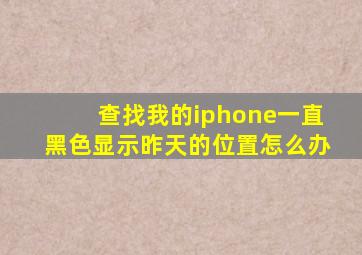 查找我的iphone一直黑色显示昨天的位置怎么办